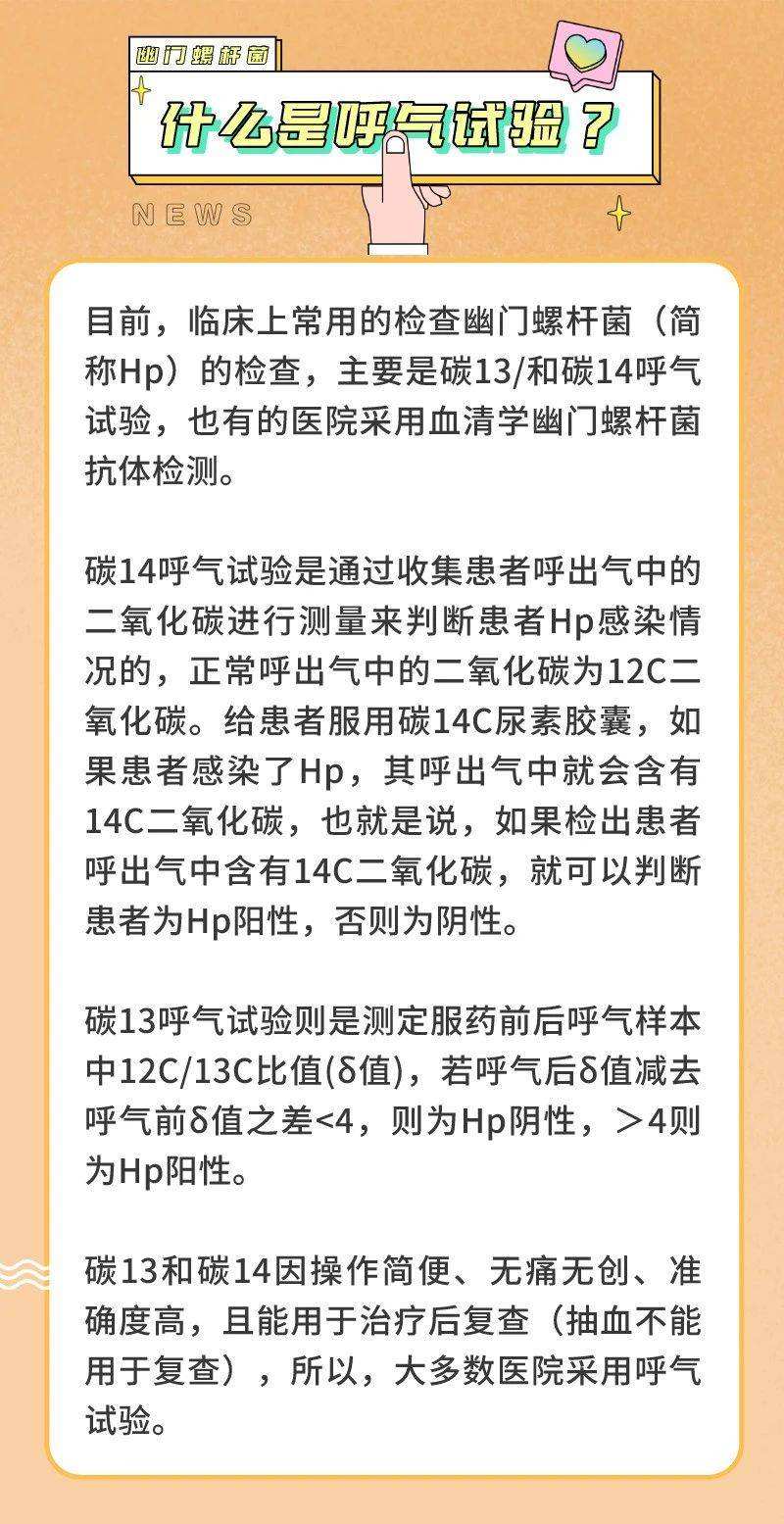 幽门螺杆菌

什么是呼气试验？

NEWS

目前，临床上常用的检查幽门螺杆菌（简称Hp）的检查，主要是碳13/和碳14呼气试验，也有的医院采用血清学幽门螺杆菌抗体检测。

碳14呼气试验是通过收集患者呼出气中的二氧化碳进行测量来判断患者Hp感染情况的，正常呼出气中的二氧化碳为12C二氧化碳。给患者服用碳14C尿素胶囊，如果患者感染了Hp，其呼出气中就会含有14C二氧化碳，也就是说，如果检出患者呼出气中含有14C二氧化碳，就可以判断患者为Hp阳性，否则为阴性。

碳13呼气试验则是测定服药前后呼气样本中12C/13C比值(δ值)，若呼气后δ值减去呼气前δ值之差<4，则为Hp阴性，＞4则为Hp阳性。

碳13和碳14因操作简便、无痛无创、准确度高，且能用于治疗后复查（抽血不能用于复查），所以，大多数医院采用呼气试验。